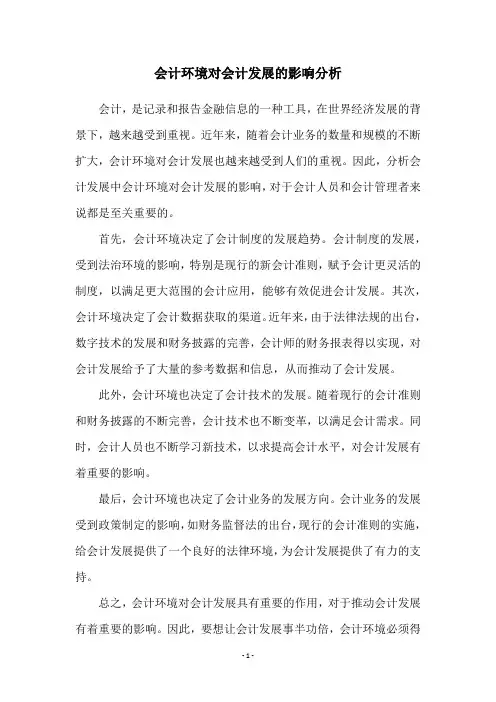 会计环境对会计发展的影响分析

会计，是记录和报告金融信息的一种工具，在世界经济发展的背景下，越来越受到重视。近年来，随着会计业务的数量和规模的不断扩大，会计环境对会计发展也越来越受到人们的重视。因此，分析会计发展中会计环境对会计发展的影响，对于会计人员和会计管理者来说都是至关重要的。

首先，会计环境决定了会计制度的发展趋势。会计制度的发展，受到法治环境的影响，特别是现行的新会计准则，赋予会计更灵活的制度，以满足更大范围的会计应用，能够有效促进会计发展。其次，会计环境决定了会计数据获取的渠道。近年来，由于法律法规的出台，数字技术的发展和财务披露的完善，会计师的财务报表得以实现，对会计发展给予了大量的参考数据和信息，从而推动了会计发展。

此外，会计环境也决定了会计技术的发展。随着现行的会计准则和财务披露的不断完善，会计技术也不断变革，以满足会计需求。同时，会计人员也不断学习新技术，以求提高会计水平，对会计发展有着重要的影响。

最后，会计环境也决定了会计业务的发展方向。会计业务的发展受到政策制定的影响，如财务监督法的出台，现行的会计准则的实施，给会计发展提供了一个良好的法律环境，为会计发展提供了有力的支持。

总之，会计环境对会计发展具有重要的作用，对于推动会计发展有着重要的影响。因此，要想让会计发展事半功倍，会计环境必须得

- 1 -